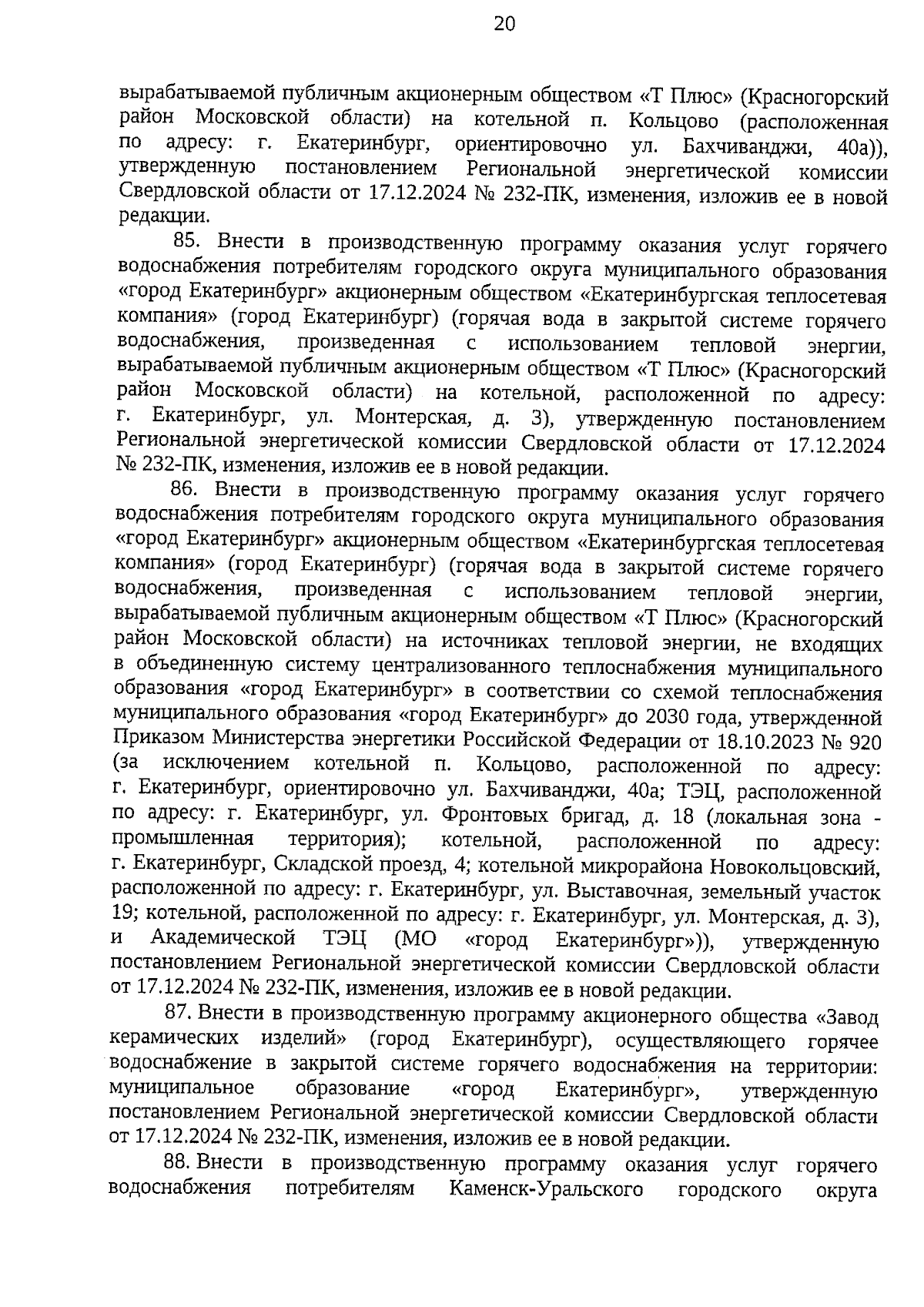 20

вырабатываемой публичным акционерным обществом «Т Плюс» (Красногорский район Московской области) на котельной п. Кольцово (расположенная по адресу: г. Екатеринбург, ориентировочно ул. Бахчиванджи, 40а)), утвержденную постановлением Региональной энергетической комиссии Свердловской области от 17.12.2024 № 232-ПК, изменения, изложив ее в новой редакции.

85. Внести в производственную программу оказания услуг горячего водоснабжения потребителям городского округа муниципального образования «город Екатеринбург» акционерным обществом «Екатеринбургская теплосетевая компания» (город Екатеринбург) (горячая вода в закрытой системе горячего водоснабжения, произведенная с использованием тепловой энергии, вырабатываемой публичным акционерным обществом «Т Плюс» (Красногорский район Московской области) на котельной, расположенной по адресу: г. Екатеринбург, ул. Монтерская, д. 3), утвержденную постановлением Региональной энергетической комиссии Свердловской области от 17.12.2024 № 232-ПК, изменения, изложив ее в новой редакции.

86. Внести в производственную программу оказания услуг горячего водоснабжения потребителям городского округа муниципального образования «город Екатеринбург» акционерным обществом «Екатеринбургская теплосетевая компания» (город Екатеринбург) (горячая вода в закрытой системе горячего водоснабжения, произведенная с использованием тепловой энергии, вырабатываемой публичным акционерным обществом «Т Плюс» (Красногорский район Московской области) на источниках тепловой энергии, не входящих в объединенную систему централизованного теплоснабжения муниципального образования «город Екатеринбург» в соответствии со схемой теплоснабжения муниципального образования «город Екатеринбург» до 2030 года, утвержденной Приказом Министерства энергетики Российской Федерации от 18.10.2023 № 920 (за исключением котельной п. Кольцово, расположенной по адресу: г. Екатеринбург, ориентировочно ул. Бахчиванджи, 40а; ТЭЦ, расположенной по адресу: г. Екатеринбург, ул. Фронтовых бригад, д. 18 (локальная зона - промышленная территория); котельной, расположенной по адресу: г. Екатеринбург, Складской проезд, 4; котельной микрорайона Новокольцовский, расположенной по адресу: г. Екатеринбург, ул. Выставочная, земельный участок 19; котельной, расположенной по адресу: г. Екатеринбург, ул. Монтерская, д. 3), и Академической ТЭЦ (МО «город Екатеринбург»)), утвержденную постановлением Региональной энергетической комиссии Свердловской области от 17.12.2024 № 232-ПК, изменения, изложив ее в новой редакции.

87. Внести в производственную программу акционерного общества «Завод керамических изделий» (город Екатеринбург), осуществляющего горячее водоснабжение в закрытой системе горячего водоснабжения на территории: муниципальное образование «город Екатеринбург», утвержденную постановлением Региональной энергетической комиссии Свердловской области от 17.12.2024 № 232-ПК, изменения, изложив ее в новой редакции.

88. Внести в производственную программу оказания услуг горячего водоснабжения потребителям Каменск-Уральского городского округа